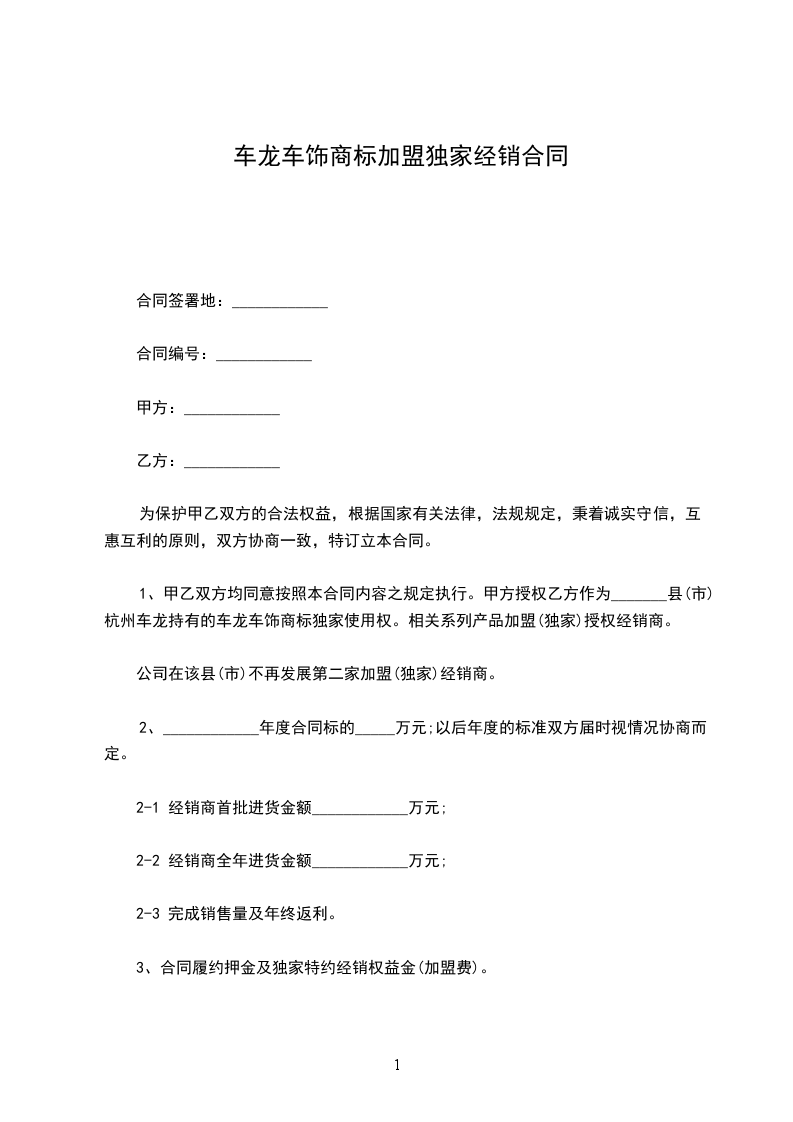 车龙车饰商标加盟独家经销合同

合同签署地：____________

合同编号：____________

甲方：____________

乙方：____________

为保护甲乙双方的合法权益，根据国家有关法律，法规规定，秉着诚实守信，互惠互利的原则，双方协商一致，特订立本合同。

1、甲乙双方均同意按照本合同内容之规定执行。甲方授权乙方作为_______县(市)杭州车龙持有的车龙车饰商标独家使用权。相关系列产品加盟(独家)授权经销商。

公司在该县(市)不再发展第二家加盟(独家)经销商。

2、____________年度合同标的_____万元;以后年度的标准双方届时视情况协商而定。

2-1 经销商首批进货金额____________万元;

2-2 经销商全年进货金额____________万元;

2-3 完成销售量及年终返利。

3、合同履约押金及独家特约经销权益金(加盟费)。

1